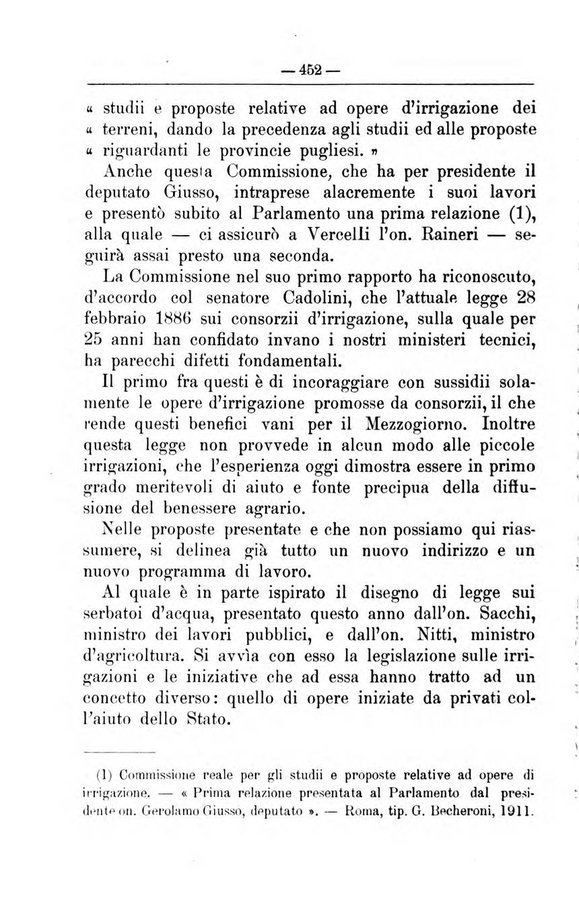 — 452 —

« studii e proposte relative ad opere d'irrigazione dei « terreni, dando la precedenza agli studii ed alle proposte « riguardanti le provincie pugliesi. »

Anche questa Commissione, che ha per presidente il deputato Giusso, intraprese alacremente i suoi lavori e presentò subito al Parlamento una prima relazione (1), alla quale — ci assicurò a Vercelli l'on. Raineri — seguirà assai presto una seconda.

La Commissione nel suo primo rapporto ha riconosciuto, d'accordo col senatore Cadolini, che l'attuale legge 28 febbraio 1886 sui consorzii d'irrigazione, sulla quale per 25 anni han confidato invano i nostri ministeri tecnici, ha parecchi difetti fondamentali.

Il primo fra questi è di incoraggiare con sussidii solamente le opere d'irrigazione promosse da consorzii, il che rende questi benefici vani per il Mezzogiorno. Inoltre questa legge non provvede in alcun modo alle piccole irrigazioni, che l'esperienza oggi dimostra essere in primo grado meritevoli di aiuto e fonte precipua della diffusione del benessere agrario.

Nelle proposte presentate e che non possiamo qui riassumere, si delinea già tutto un nuovo indirizzo e un nuovo programma di lavoro.

Al quale è in parte ispirato il disegno di legge sui serbatoi d'acqua, presentato questo anno dall'on. Sacchi, ministro dei lavori pubblici, e dall'on. Nitti, ministro d'agricoltura. Si avvìa con esso la legislazione sulle irrigazioni e le iniziative che ad essa hanno tratto ad un concetto diverso: quello di opere iniziate da privati coll'aiuto dello Stato.

(1) Commissione reale per gli studii e proposte relative ad opere di irrigazione. — « Prima relazione presentata al Parlamento dal presidente on. Gerolamo Giusso, deputato ». — Roma, tip. G. Becheroni, 1911.